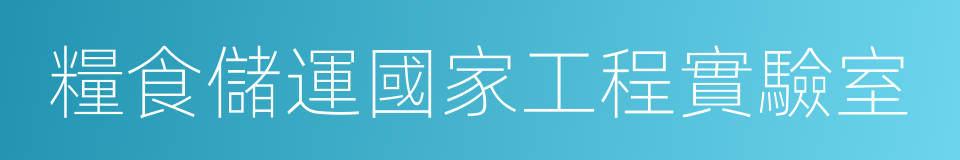 糧食儲運國家工程實驗室